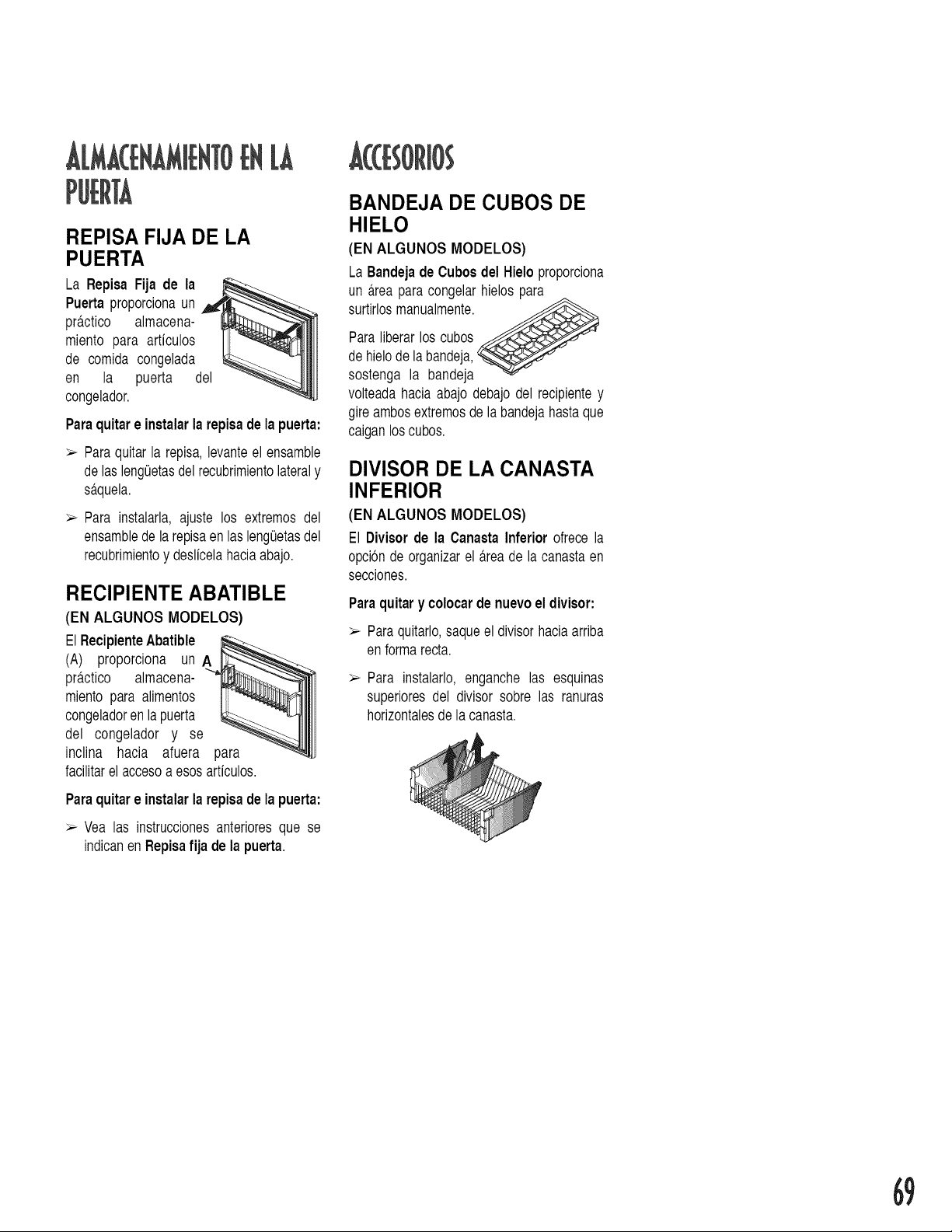 ALMACENAMIENTO EN LA PUERTA

REPISA FIJA DE LA PUERTA

La Repisa Fija de la Puerta proporciona un práctico almacenamiento para artículos de comida congelada en la puerta del congelador.

Para quitar e instalar la repisa de la puerta:

➢ Para quitar la repisa, levante el ensamble de las lengüetas del recubrimiento lateral y sáquela.

➢ Para instalarla, ajuste los extremos del ensamble de la repisa en las lengüetas del recubrimiento y deslícela hacia abajo.

RECIPIENTE ABATIBLE

(EN ALGUNOS MODELOS)

El Recipiente Abatible (A) proporciona un práctico almacenamiento para alimentos congelador en la puerta del congelador y se inclina hacia afuera para facilitar el acceso a esos artículos.

A

Para quitar e instalar la repisa de la puerta:

➢ Vea las instrucciones anteriores que se indican en Repisa fija de la puerta.

ACCESORIOS

BANDEJA DE CUBOS DE HIELO

(EN ALGUNOS MODELOS)

La Bandeja de Cubos del Hielo proporciona un área para congelar hielos para surtirlos manualmente.

Para liberar los cubos de hielo de la bandeja, sostenga la bandeja volteada hacia abajo debajo del recipiente y gire ambos extremos de la bandeja hasta que caigan los cubos.

DIVISOR DE LA CANASTA INFERIOR

(EN ALGUNOS MODELOS)

El Divisor de la Canasta Inferior ofrece la opción de organizar el área de la canasta en secciones.

Para quitar y colocar de nuevo el divisor:

➢ Para quitarlo, saque el divisor hacia arriba en forma recta.

➢ Para instalarlo, enganche las esquinas superiores del divisor sobre las ranuras horizontales de la canasta.

69